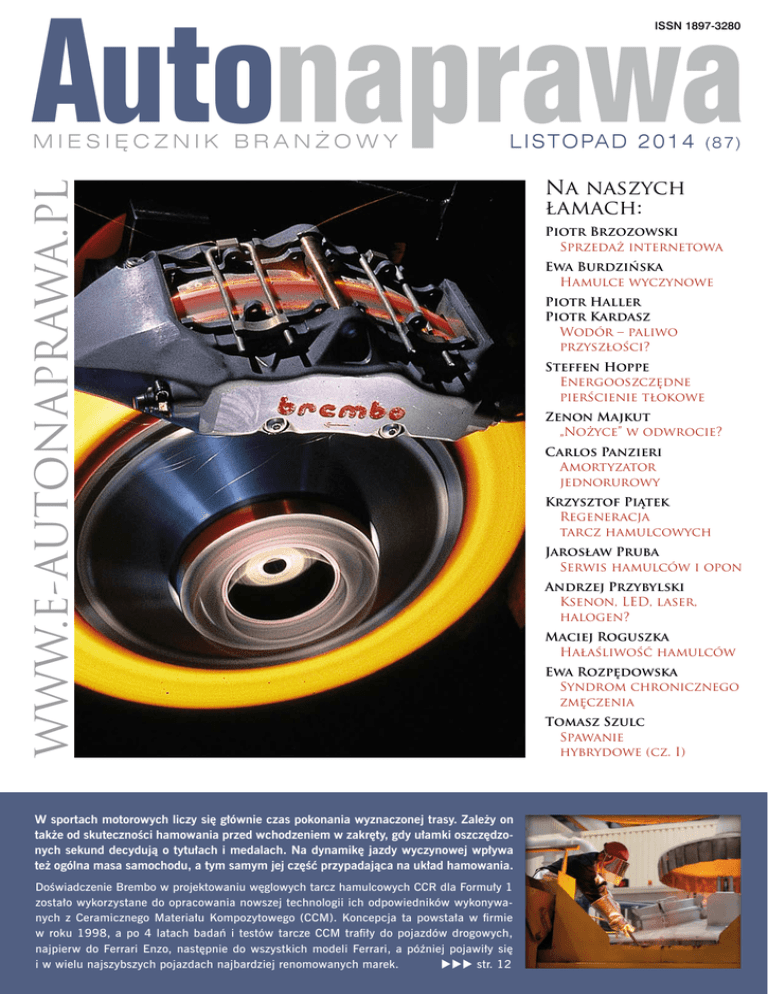 ISSN 1897-3280

Autonaprawa

MIESIĘCZNIK BRANŻOWY

LISTOPAD 2014 (87)

WWW.E-AUTONAPRAWA.PL

brembo

Na naszych łamach:

Piotr Brzozowski
Sprzedaż internetowa

Ewa Burdzińska
Hamulce wyczynowe

Piotr Haller
Piotr Kardasz
Wodór – paliwo przyszłości?

Steffen Hoppe
Energooszczędne pierścienie tłokowe

Zenon Majkut
„Nożyce" w odwrocie?

Carlos Panzieri
Amortyzator jednorurowy

Krzysztof Piątek
Regeneracja tarcz hamulcowych

Jarosław Pruba
Serwis hamulców i opon

Andrzej Przybylski
Ksenon, LED, laser, halogen?

Maciej Roguszka
Hałaśliwość hamulców

Ewa Rozpędowska
Syndrom chronicznego zmęczenia

Tomasz Szulc
Spawanie hybrydowe (cz. I)

W sportach motorowych liczy się głównie czas pokonania wyznaczonej trasy. Zależy on także od skuteczności hamowania przed wchodzeniem w zakręty, gdy ułamki oszczędzonych sekund decydują o tytułach i medalach. Na dynamikę jazdy wyczynowej wpływa też ogólna masa samochodu, a tym samym jej część przypadająca na układ hamowania.

Doświadczenie Brembo w projektowaniu węglowych tarcz hamulcowych CCR dla Formuły 1 zostało wykorzystane do opracowania nowszej technologii ich odpowiedników wykonywanych z Ceramicznego Materiału Kompozytowego (CCM). Koncepcja ta powstała w firmie w roku 1998, a po 4 latach badań i testów tarcze CCM trafiły do pojazdów drogowych, najpierw do Ferrari Enzo, następnie do wszystkich modeli Ferrari, a później pojawiły się i w wielu najszybszych pojazdach najbardziej renomowanych marek. ▶▶▶ str. 12